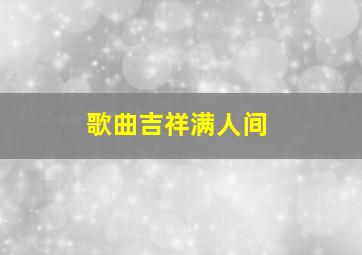 歌曲吉祥满人间